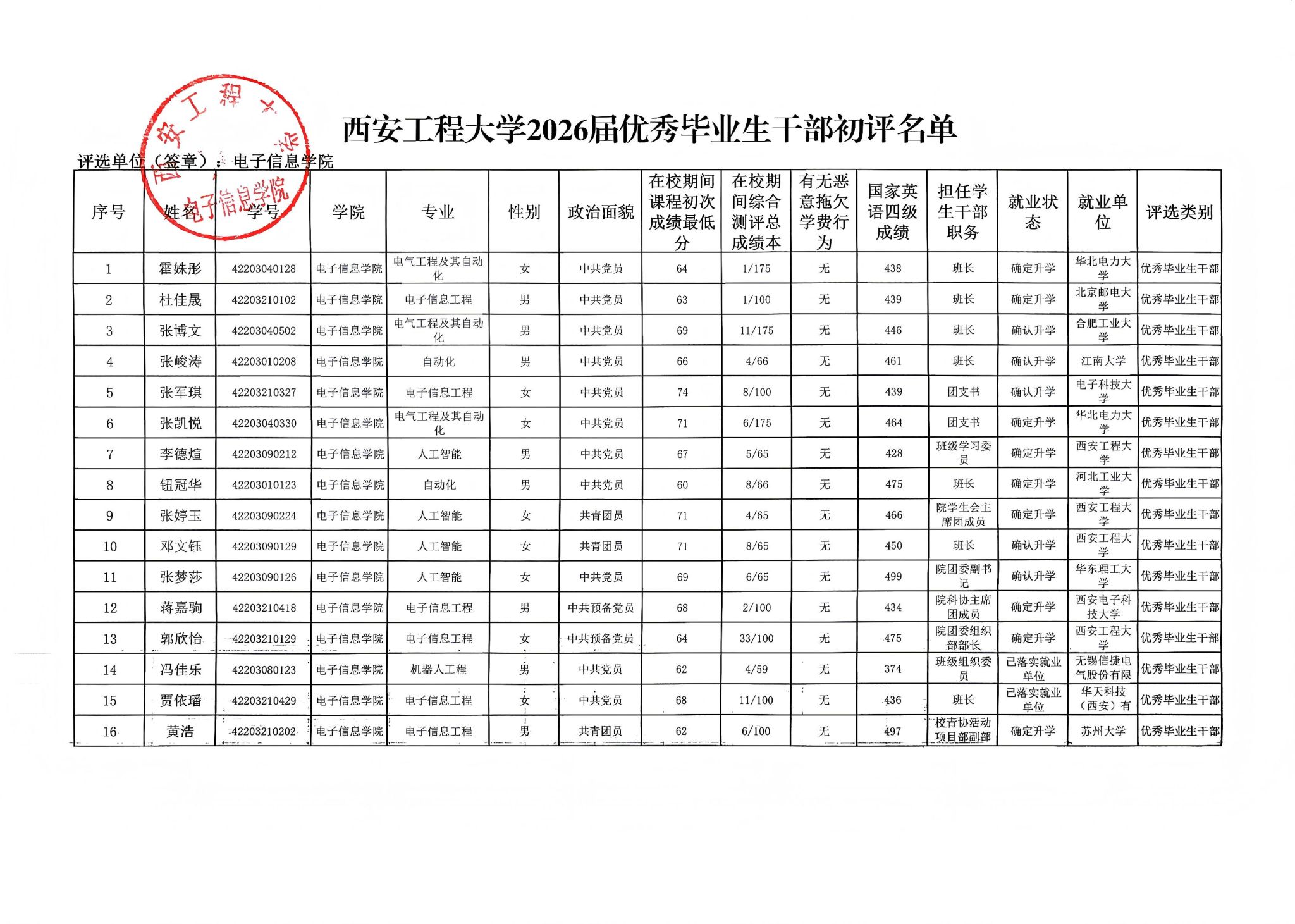 西安工程大学 电子信息学院

西安工程大学2026届优秀毕业生干部初评名单

评选单位（签章）：电子信息学院

| 序号 | 姓名 | 学号 | 学院 | 专业 | 性别 | 政治面貌 | 在校期间课程初次成绩最低分 | 在校期间综合测评总成绩本 | 有无恶意拖欠学费行为 | 国家英语四级成绩 | 担任学生干部职务 | 就业状态 | 就业单位 | 评选类别 |
|---|---|---|---|---|---|---|---|---|---|---|---|---|---|---|
| 1 | 霍姝彤 | 42203040128 | 电子信息学院 | 电气工程及其自动化 | 女 | 中共党员 | 64 | 1/175 | 无 | 438 | 班长 | 确定升学 | 华北电力大学 | 优秀毕业生干部 |
| 2 | 杜佳晟 | 42203210102 | 电子信息学院 | 电子信息工程 | 男 | 中共党员 | 63 | 1/100 | 无 | 439 | 班长 | 确定升学 | 北京邮电大学 | 优秀毕业生干部 |
| 3 | 张博文 | 42203040502 | 电子信息学院 | 电气工程及其自动化 | 男 | 中共党员 | 69 | 11/175 | 无 | 446 | 班长 | 确认升学 | 合肥工业大学 | 优秀毕业生干部 |
| 4 | 张峻涛 | 42203010208 | 电子信息学院 | 自动化 | 男 | 中共党员 | 66 | 4/66 | 无 | 461 | 班长 | 确认升学 | 江南大学 | 优秀毕业生干部 |
| 5 | 张军琪 | 42203210327 | 电子信息学院 | 电子信息工程 | 女 | 中共党员 | 74 | 8/100 | 无 | 439 | 团支书 | 确认升学 | 电子科技大学 | 优秀毕业生干部 |
| 6 | 张凯悦 | 42203040330 | 电子信息学院 | 电气工程及其自动化 | 女 | 中共党员 | 71 | 6/175 | 无 | 464 | 团支书 | 确定升学 | 华北电力大学 | 优秀毕业生干部 |
| 7 | 李德煊 | 42203090212 | 电子信息学院 | 人工智能 | 男 | 中共党员 | 67 | 5/65 | 无 | 428 | 班级学习委员 | 确定升学 | 西安工程大学 | 优秀毕业生干部 |
| 8 | 钮冠华 | 42203010123 | 电子信息学院 | 自动化 | 男 | 中共党员 | 60 | 8/66 | 无 | 475 | 班长 | 确定升学 | 河北工业大学 | 优秀毕业生干部 |
| 9 | 张婷玉 | 42203090224 | 电子信息学院 | 人工智能 | 女 | 共青团员 | 71 | 4/65 | 无 | 466 | 院学生会主席团成员 | 确定升学 | 西安工程大学 | 优秀毕业生干部 |
| 10 | 邓文钰 | 42203090129 | 电子信息学院 | 人工智能 | 女 | 共青团员 | 71 | 8/65 | 无 | 450 | 班长 | 确认升学 | 西安工程大学 | 优秀毕业生干部 |
| 11 | 张梦莎 | 42203090126 | 电子信息学院 | 人工智能 | 女 | 中共党员 | 69 | 6/65 | 无 | 499 | 院团委副书记 | 确认升学 | 华东理工大学 | 优秀毕业生干部 |
| 12 | 蒋嘉驹 | 42203210418 | 电子信息学院 | 电子信息工程 | 男 | 中共预备党员 | 68 | 2/100 | 无 | 434 | 院科协主席团成员 | 确定升学 | 西安电子科技大学 | 优秀毕业生干部 |
| 13 | 郭欣怡 | 42203210129 | 电子信息学院 | 电子信息工程 | 女 | 中共预备党员 | 64 | 33/100 | 无 | 475 | 院团委组织部部长 | 确定升学 | 西安工程大学 | 优秀毕业生干部 |
| 14 | 冯佳乐 | 42203080123 | 电子信息学院 | 机器人工程 | 男 | 中共党员 | 62 | 4/59 | 无 | 374 | 班级组织委员 | 已落实就业单位 | 无锡信捷电气股份有限 | 优秀毕业生干部 |
| 15 | 贾依璠 | 42203210429 | 电子信息学院 | 电子信息工程 | 女 | 中共党员 | 68 | 11/100 | 无 | 436 | 班长 | 已落实就业单位 | 华天科技（西安）有 | 优秀毕业生干部 |
| 16 | 黄浩 | 42203210202 | 电子信息学院 | 电子信息工程 | 男 | 共青团员 | 62 | 6/100 | 无 | 497 | 校青协活动项目部副部 | 确定升学 | 苏州大学 | 优秀毕业生干部 |